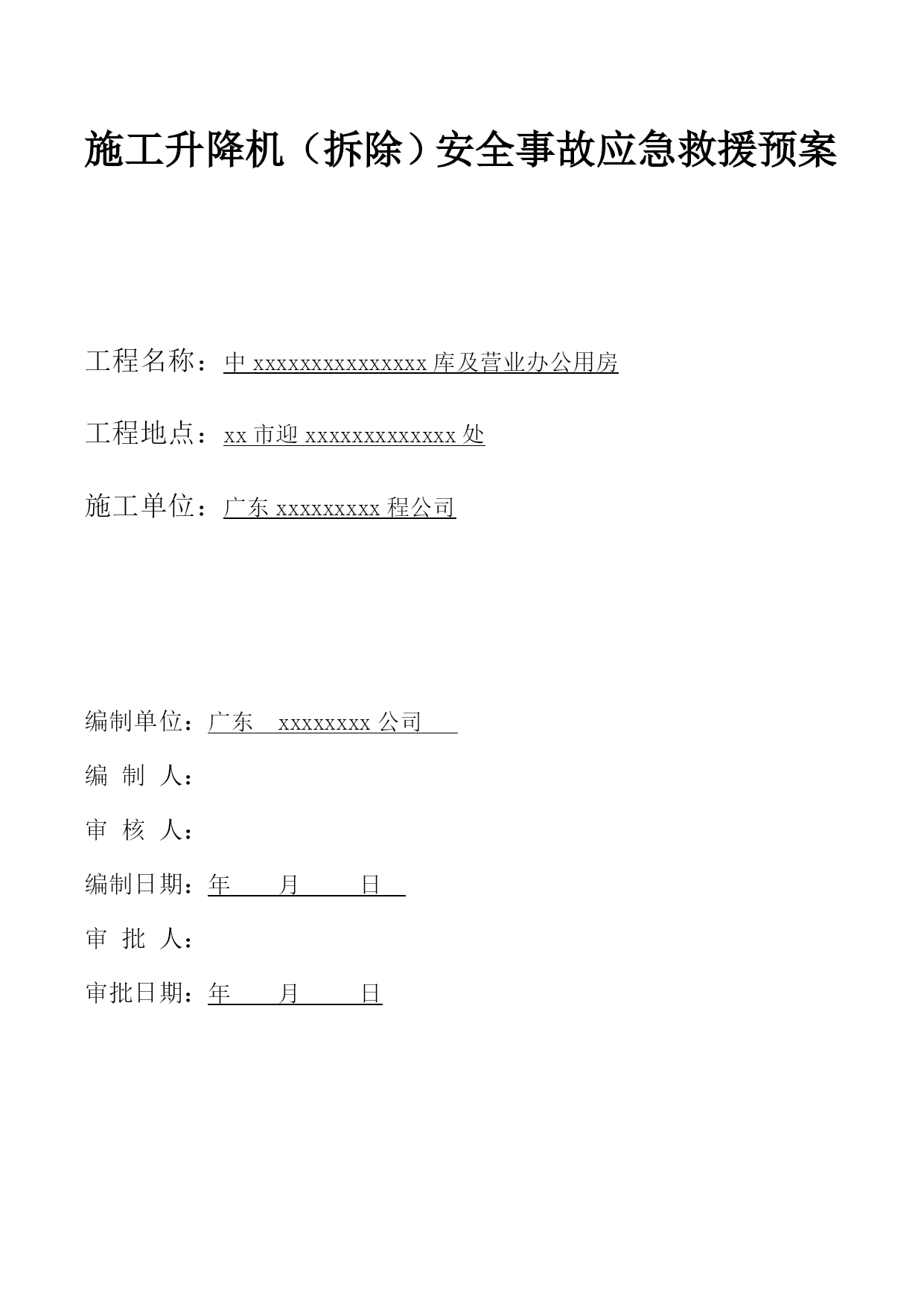 施工升降机（拆除）安全事故应急救援预案

工程名称：中 xxxxxxxxxxxxxxx 库及营业办公用房

工程地点：xx 市迎 xxxxxxxxxxxxx 处

施工单位：广东 xxxxxxxxx 程公司

编制单位：广东 xxxxxxxx 公司

编 制 人：

审 核 人：

编制日期：年 月 日

审 批 人：

审批日期：年 月 日